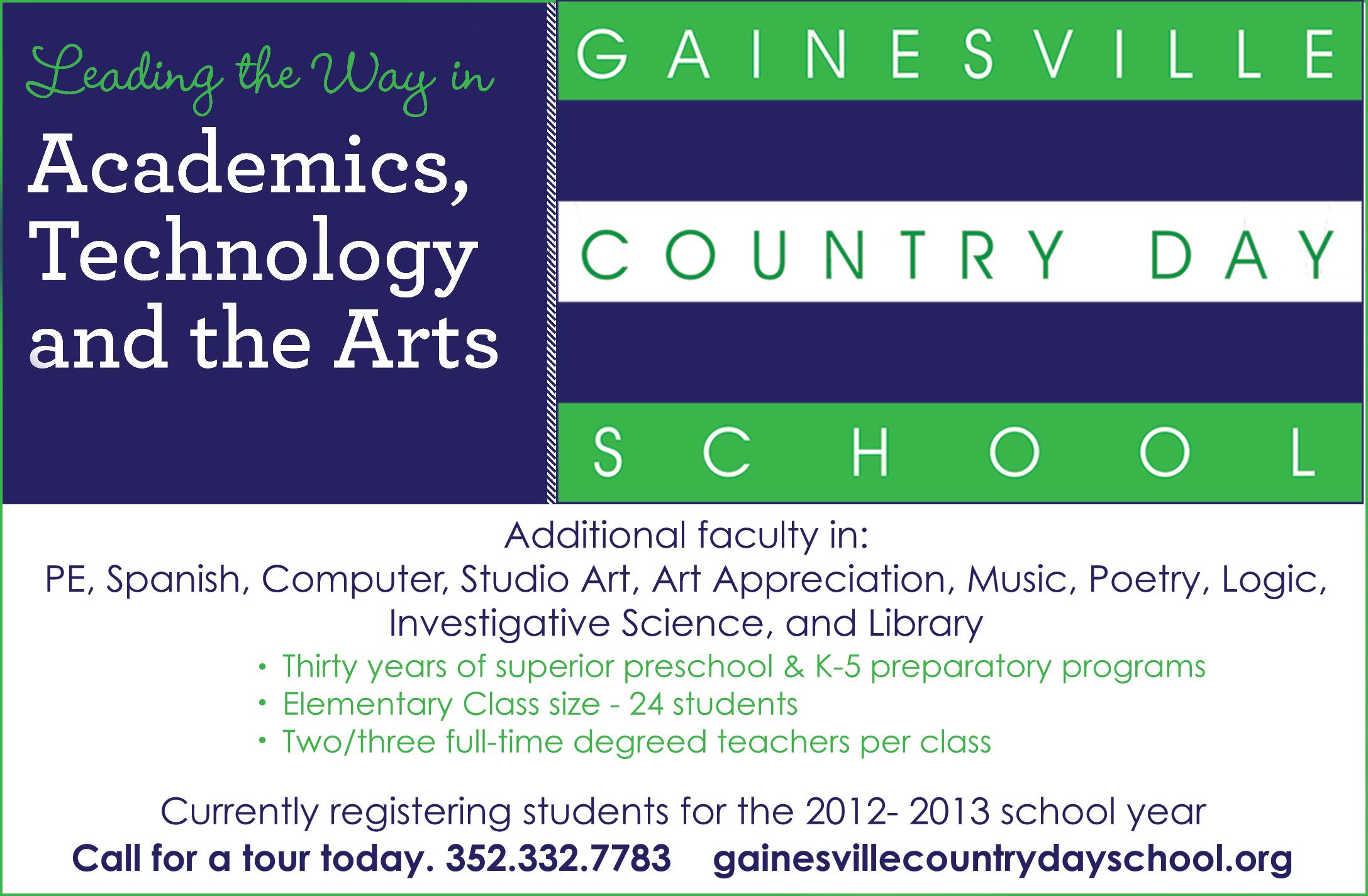 Leading the Way in
Academics, Technology and the Arts

GAINESVILLE
COUNTRY DAY
SCHOOL

Additional faculty in:
PE, Spanish, Computer, Studio Art, Art Appreciation, Music, Poetry, Logic, Investigative Science, and Library

• Thirty years of superior preschool & K-5 preparatory programs
• Elementary Class size - 24 students
• Two/three full-time degreed teachers per class

Currently registering students for the 2012- 2013 school year
Call for a tour today. 352.332.7783 gainesvillecountrydayschool.org